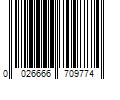 0 026666 709774